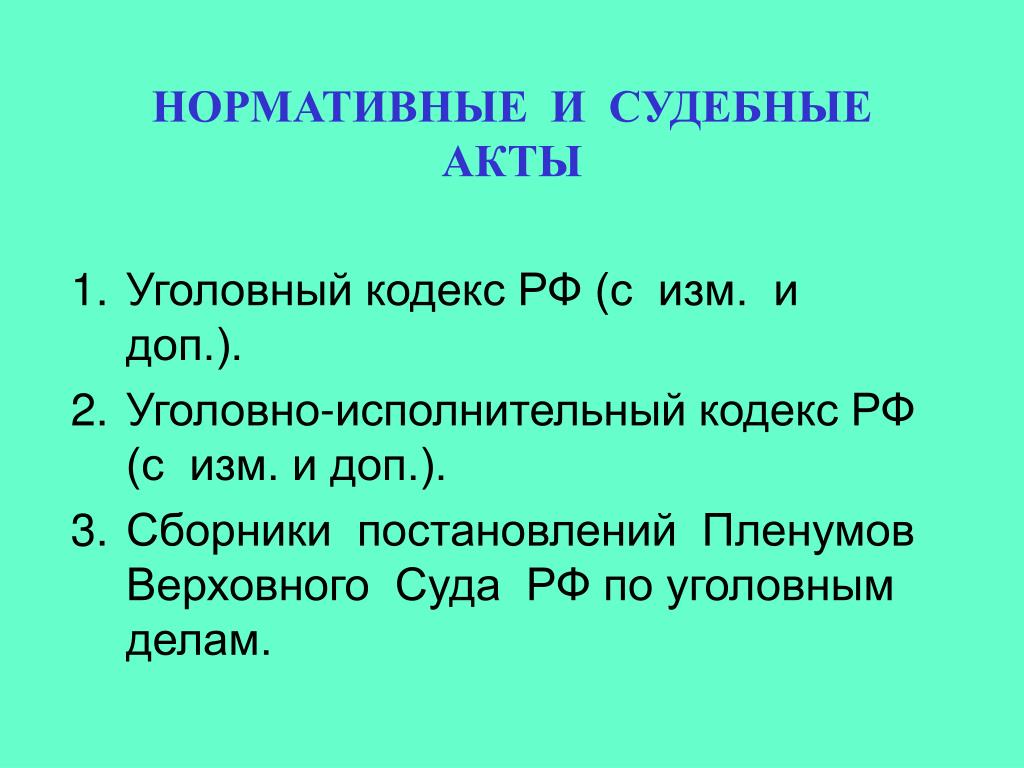 НОРМАТИВНЫЕ И СУДЕБНЫЕ АКТЫ

1. Уголовный кодекс РФ (с изм. и доп.).
2. Уголовно-исполнительный кодекс РФ (с изм. и доп.).
3. Сборники постановлений Пленумов Верховного Суда РФ по уголовным делам.